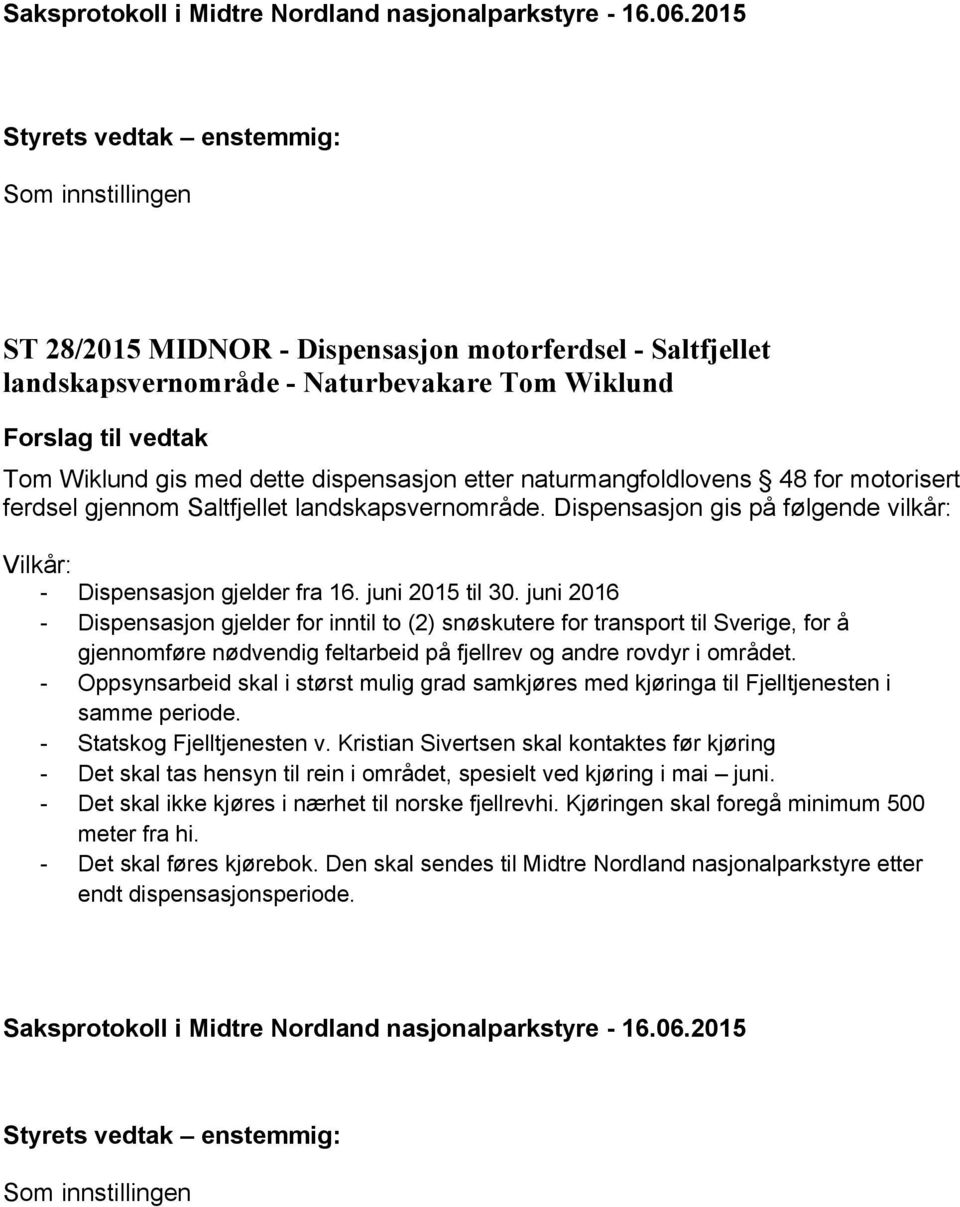 Saksprotokoll i Midtre Nordland nasjonalparkstyre - 16.06.2015

Styrets vedtak – enstemmig:
Som innstillingen

ST 28/2015 MIDNOR - Dispensasjon motorferdsel - Saltfjellet landskapsvernområde - Naturbevakare Tom Wiklund

Forslag til vedtak
Tom Wiklund gis med dette dispensasjon etter naturmangfoldlovens § 48 for motorisert ferdsel gjennom Saltfjellet landskapsvernområde. Dispensasjon gis på følgende vilkår:

Vilkår:
- Dispensasjon gjelder fra 16. juni 2015 til 30. juni 2016
- Dispensasjon gjelder for inntil to (2) snøskutere for transport til Sverige, for å gjennomføre nødvendig feltarbeid på fjellrev og andre rovdyr i området.
- Oppsynsarbeid skal i størst mulig grad samkjøres med kjøringa til Fjelltjenesten i samme periode.
- Statskog Fjelltjenesten v. Kristian Sivertsen skal kontaktes før kjøring
- Det skal tas hensyn til rein i området, spesielt ved kjøring i mai – juni.
- Det skal ikke kjøres i nærhet til norske fjellrevhi. Kjøringen skal foregå minimum 500 meter fra hi.
- Det skal føres kjørebok. Den skal sendes til Midtre Nordland nasjonalparkstyre etter endt dispensasjonsperiode.

Saksprotokoll i Midtre Nordland nasjonalparkstyre - 16.06.2015

Styrets vedtak – enstemmig:
Som innstillingen